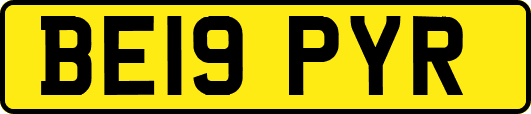 BE19 PYR